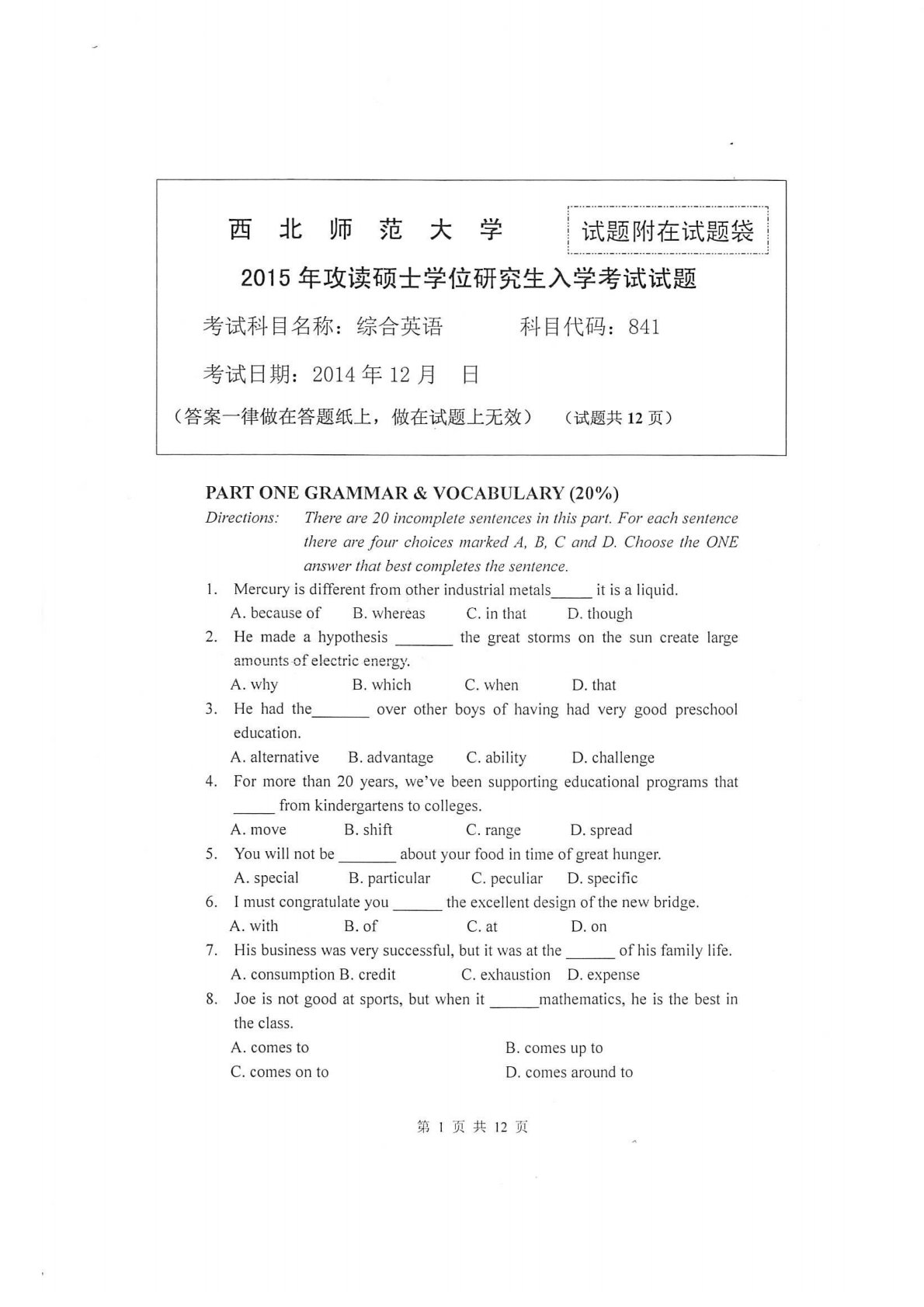 西 北 师 范 大 学

试题附在试题袋

2015 年攻读硕士学位研究生入学考试试题

考试科目名称：综合英语　　科目代码：841

考试日期：2014 年 12 月　日

（答案一律做在答题纸上，做在试题上无效）　（试题共 12 页）

PART ONE GRAMMAR & VOCABULARY (20%)

Directions: There are 20 incomplete sentences in this part. For each sentence there are four choices marked A, B, C and D. Choose the ONE answer that best completes the sentence.

1. Mercury is different from other industrial metals_____ it is a liquid.
A. because of　B. whereas　C. in that　D. though

2. He made a hypothesis _______ the great storms on the sun create large amounts of electric energy.
A. why　B. which　C. when　D. that

3. He had the_______ over other boys of having had very good preschool education.
A. alternative　B. advantage　C. ability　D. challenge

4. For more than 20 years, we've been supporting educational programs that _____ from kindergartens to colleges.
A. move　B. shift　C. range　D. spread

5. You will not be _______ about your food in time of great hunger.
A. special　B. particular　C. peculiar　D. specific

6. I must congratulate you ______ the excellent design of the new bridge.
A. with　B. of　C. at　D. on

7. His business was very successful, but it was at the ______ of his family life.
A. consumption B. credit　C. exhaustion　D. expense

8. Joe is not good at sports, but when it ______mathematics, he is the best in the class.
A. comes to　B. comes up to
C. comes on to　D. comes around to

第 1 页 共 12 页